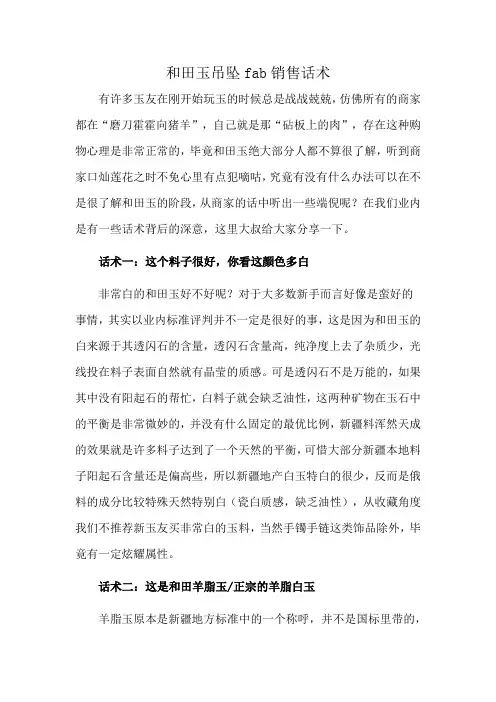 和田玉吊坠 fab 销售话术

有许多玉友在刚开始玩玉的时候总是战战兢兢，仿佛所有的商家都在“磨刀霍霍向猪羊”，自己就是那“砧板上的肉”，存在这种购物心理是非常正常的，毕竟和田玉绝大部分人都不算很了解，听到商家口灿莲花之时不免心里有点犯嘀咕，究竟有没有什么办法可以在不是很了解和田玉的阶段，从商家的话中听出一些端倪呢？在我们业内是有一些话术背后的深意，这里大叔给大家分享一下。

话术一：这个料子很好，你看这颜色多白

非常白的和田玉好不好呢？对于大多数新手而言好像是蛮好的事情，其实以业内标准评判并不一定是很好的事，这是因为和田玉的白来源于其透闪石的含量，透闪石含量高，纯净度上去了杂质少，光线投在料子表面自然就有晶莹的质感。可是透闪石不是万能的，如果其中没有阳起石的帮忙，白料子就会缺乏油性，这两种矿物在玉石中的平衡是非常微妙的，并没有什么固定的最优比例，新疆料浑然天成的效果就是许多料子达到了一个天然的平衡，可惜大部分新疆本地料子阳起石含量还是偏高些，所以新疆地产白玉特白的很少，反而是俄料的成分比较特殊天然特别白（瓷白质感，缺乏油性），从收藏角度我们不推荐新玉友买非常白的玉料，当然手镯手链这类饰品除外，毕竟有一定炫耀属性。

话术二：这是和田羊脂玉/正宗的羊脂白玉

羊脂玉原本是新疆地方标准中的一个称呼，并不是国标里带的，